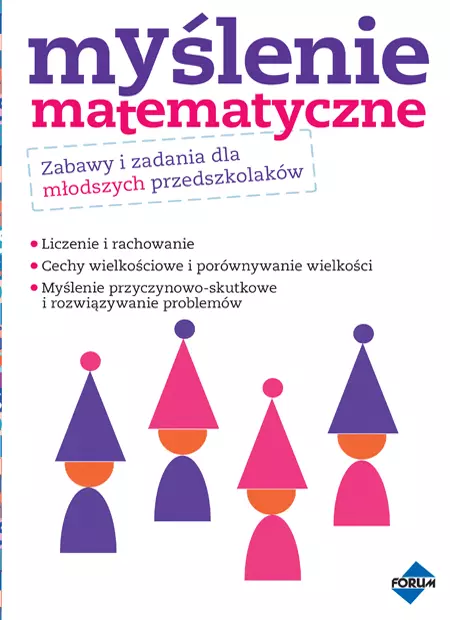 myślenie
matematyczne

Zabawy i zadania dla
młodszych przedszkolaków

• Liczenie i rachowanie
• Cechy wielkościowe i porównywanie wielkości
• Myślenie przyczynowo-skutkowe i rozwiązywanie problemów

FORUM